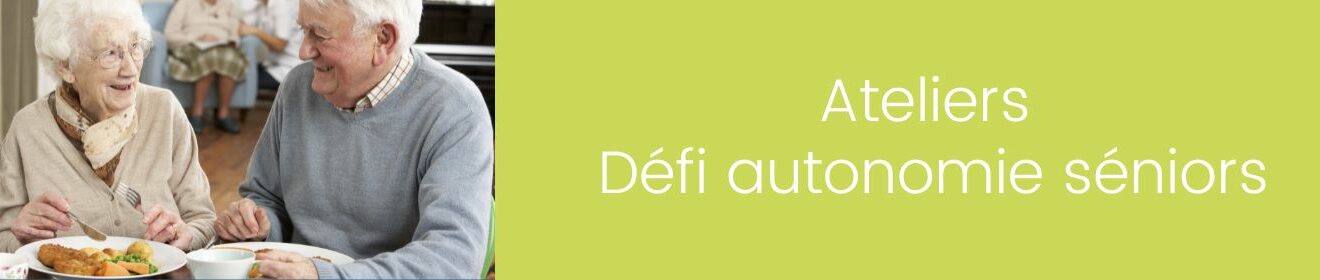 Ateliers
Défi autonomie séniors